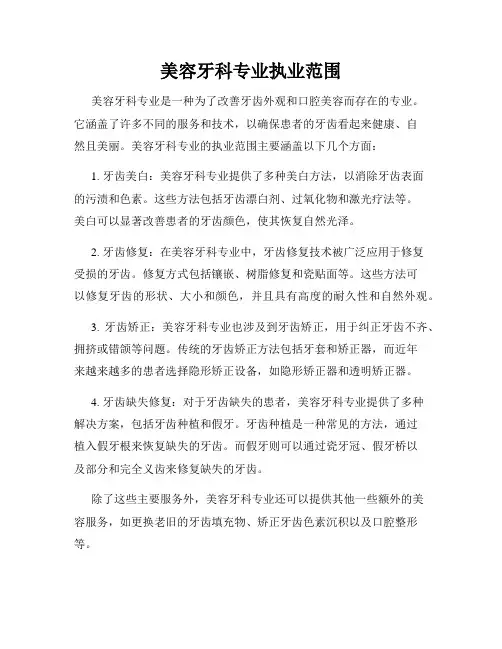 美容牙科专业执业范围

美容牙科专业是一种为了改善牙齿外观和口腔美容而存在的专业。它涵盖了许多不同的服务和技术，以确保患者的牙齿看起来健康、自然且美丽。美容牙科专业的执业范围主要涵盖以下几个方面：

1. 牙齿美白：美容牙科专业提供了多种美白方法，以消除牙齿表面的污渍和色素。这些方法包括牙齿漂白剂、过氧化物和激光疗法等。美白可以显著改善患者的牙齿颜色，使其恢复自然光泽。

2. 牙齿修复：在美容牙科专业中，牙齿修复技术被广泛应用于修复受损的牙齿。修复方式包括镶嵌、树脂修复和瓷贴面等。这些方法可以修复牙齿的形状、大小和颜色，并且具有高度的耐久性和自然外观。

3. 牙齿矫正：美容牙科专业也涉及到牙齿矫正，用于纠正牙齿不齐、拥挤或错颌等问题。传统的牙齿矫正方法包括牙套和矫正器，而近年来越来越多的患者选择隐形矫正设备，如隐形矫正器和透明矫正器。

4. 牙齿缺失修复：对于牙齿缺失的患者，美容牙科专业提供了多种解决方案，包括牙齿种植和假牙。牙齿种植是一种常见的方法，通过植入假牙根来恢复缺失的牙齿。而假牙则可以通过瓷牙冠、假牙桥以及部分和完全义齿来修复缺失的牙齿。

除了这些主要服务外，美容牙科专业还可以提供其他一些额外的美容服务，如更换老旧的牙齿填充物、矫正牙齿色素沉积以及口腔整形等。